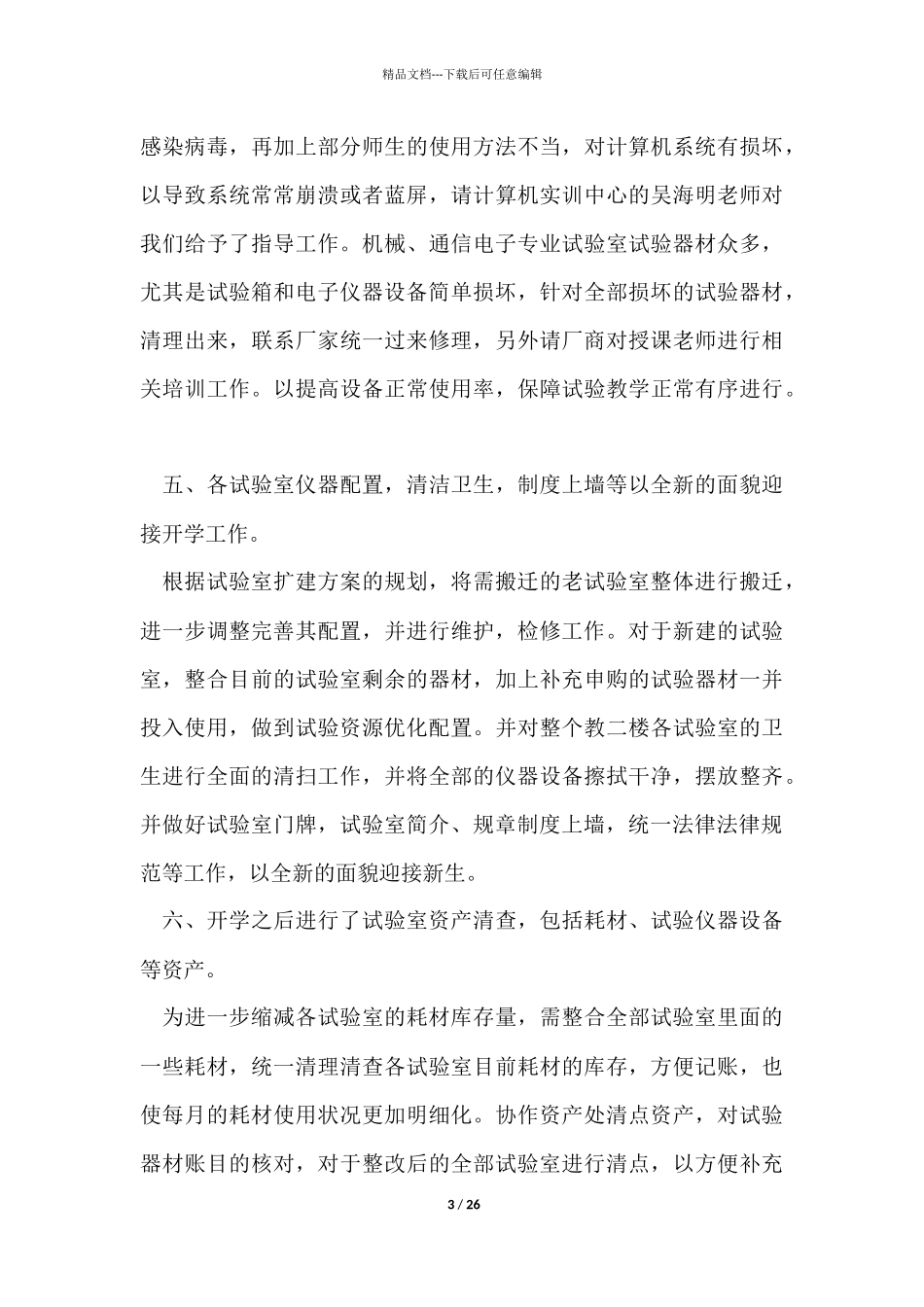 精品文档---下载后可任意编辑

感染病毒，再加上部分师生的使用方法不当，对计算机系统有损坏，以导致系统常常崩溃或者蓝屏，请计算机实训中心的吴海明老师对我们给予了指导工作。机械、通信电子专业试验室试验器材众多，尤其是试验箱和电子仪器设备简单损坏，针对全部损坏的试验器材，清理出来，联系厂家统一过来修理，另外请厂商对授课老师进行相关培训工作。以提高设备正常使用率，保障试验教学正常有序进行。

五、各试验室仪器配置，清洁卫生，制度上墙等以全新的面貌迎接开学工作。

根据试验室扩建方案的规划，将需搬迁的老试验室整体进行搬迁，进一步调整完善其配置，并进行维护，检修工作。对于新建的试验室，整合目前的试验室剩余的器材，加上补充申购的试验器材一并投入使用，做到试验资源优化配置。并对整个教二楼各试验室的卫生进行全面的清扫工作，并将全部的仪器设备擦拭干净，摆放整齐。并做好试验室门牌，试验室简介、规章制度上墙，统一法律法律规范等工作，以全新的面貌迎接新生。

六、开学之后进行了试验室资产清查，包括耗材、试验仪器设备等资产。

为进一步缩减各试验室的耗材库存量，需整合全部试验室里面的一些耗材，统一清理清查各试验室目前耗材的库存，方便记账，也使每月的耗材使用状况更加明细化。协作资产处清点资产，对试验器材账目的核对，对于整改后的全部试验室进行清点，以方便补充

3 / 26